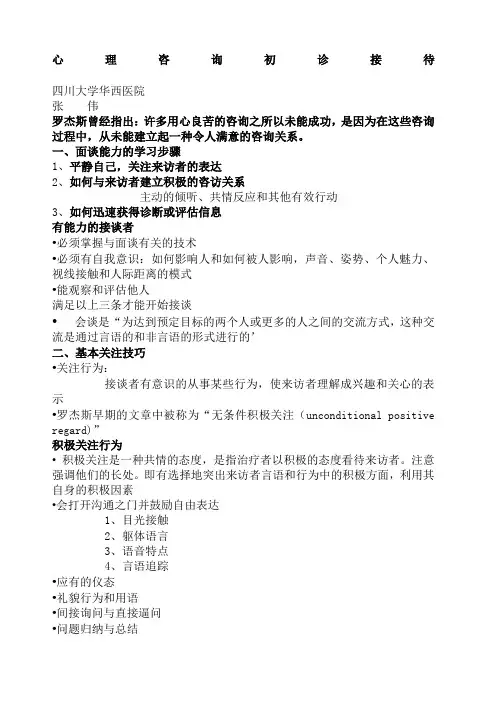 心 理 咨 询 初 诊 接 待

四川大学华西医院
张 伟
罗杰斯曾经指出：许多用心良苦的咨询之所以未能成功，是因为在这些咨询过程中，从未能建立起一种令人满意的咨询关系。
一、面谈能力的学习步骤
1、平静自己，关注来访者的表达
2、如何与来访者建立积极的咨访关系
主动的倾听、共情反应和其他有效行动
3、如何迅速获得诊断或评估信息
有能力的接谈者
•必须掌握与面谈有关的技术
•必须有自我意识：如何影响人和如何被人影响，声音、姿势、个人魅力、视线接触和人际距离的模式
•能观察和评估他人
满足以上三条才能开始接谈
• 会谈是“为达到预定目标的两个人或更多的人之间的交流方式，这种交流是通过言语的和非言语的形式进行的’
二、基本关注技巧
•关注行为：
接谈者有意识的从事某些行为，使来访者理解成兴趣和关心的表示
•罗杰斯早期的文章中被称为“无条件积极关注（unconditional positive regard)”
积极关注行为
• 积极关注是一种共情的态度，是指治疗者以积极的态度看待来访者。注意强调他们的长处。即有选择地突出来访者言语和行为中的积极方面，利用其自身的积极因素
•会打开沟通之门并鼓励自由表达
1、目光接触
2、躯体语言
3、语音特点
4、言语追踪
•应有的仪态
•礼貌行为和用语
•间接询问与直接逼问
•问题归纳与总结